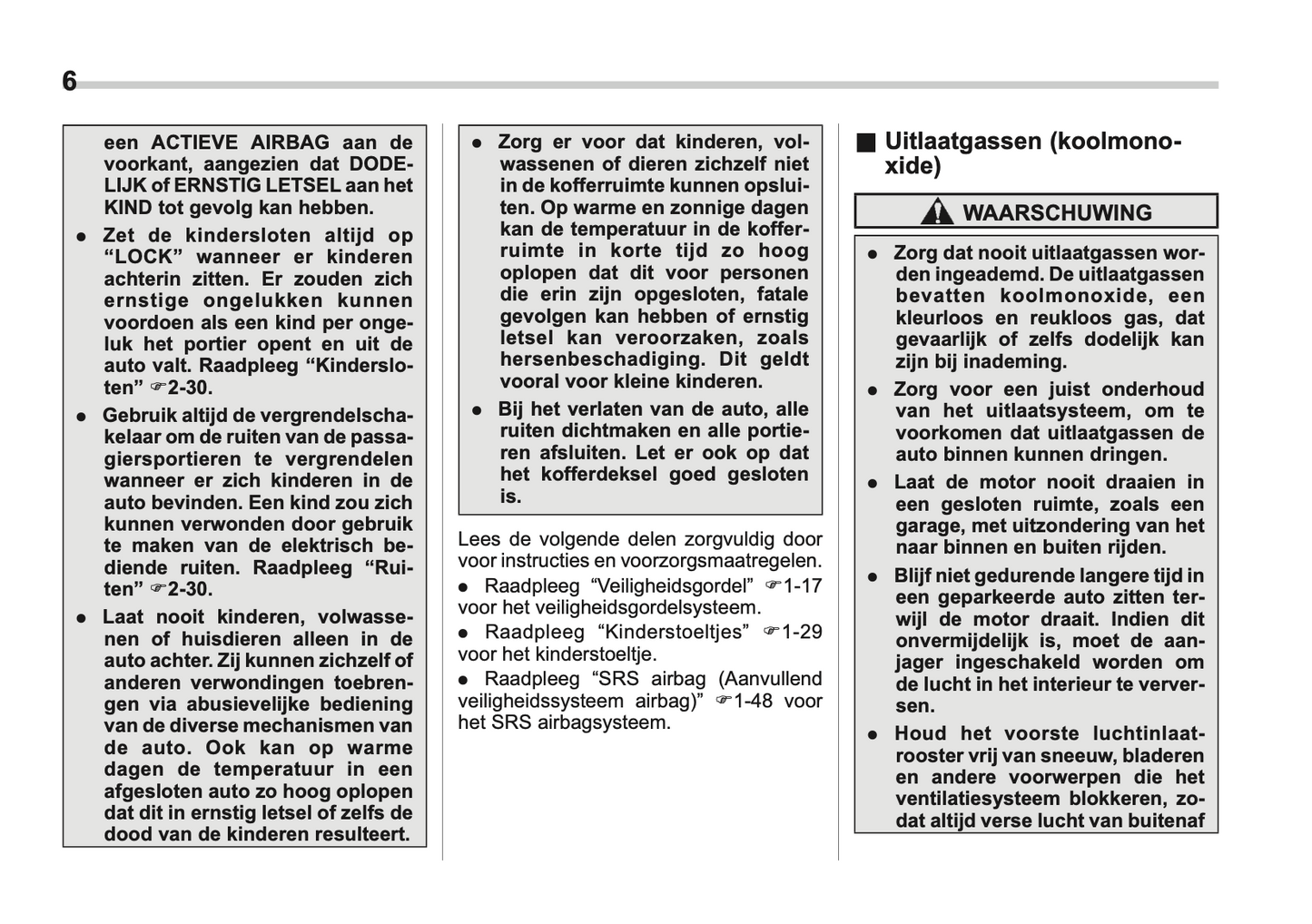 6

een ACTIEVE AIRBAG aan de voorkant, aangezien dat DODELIJK of ERNSTIG LETSEL aan het KIND tot gevolg kan hebben.

● Zet de kindersloten altijd op “LOCK” wanneer er kinderen achterin zitten. Er zouden zich ernstige ongelukken kunnen voordoen als een kind per ongeluk het portier opent en uit de auto valt. Raadpleeg “Kindersloten” ☞2-30.

● Gebruik altijd de vergrendelschakelaar om de ruiten van de passagiersportieren te vergrendelen wanneer er zich kinderen in de auto bevinden. Een kind zou zich kunnen verwonden door gebruik te maken van de elektrisch bediende ruiten. Raadpleeg “Ruiten” ☞2-30.

● Laat nooit kinderen, volwassenen of huisdieren alleen in de auto achter. Zij kunnen zichzelf of anderen verwondingen toebrengen via abusievelijke bediening van de diverse mechanismen van de auto. Ook kan op warme dagen de temperatuur in een afgesloten auto zo hoog oplopen dat dit in ernstig letsel of zelfs de dood van de kinderen resulteert.

● Zorg er voor dat kinderen, volwassenen of dieren zichzelf niet in de kofferruimte kunnen opsluiten. Op warme en zonnige dagen kan de temperatuur in de kofferruimte in korte tijd zo hoog oplopen dat dit voor personen die erin zijn opgesloten, fatale gevolgen kan hebben of ernstig letsel kan veroorzaken, zoals hersenbeschadiging. Dit geldt vooral voor kleine kinderen.

● Bij het verlaten van de auto, alle ruiten dichtmaken en alle portieren afsluiten. Let er ook op dat het kofferdeksel goed gesloten is.

Lees de volgende delen zorgvuldig door voor instructies en voorzorgsmaatregelen.

● Raadpleeg “Veiligheidsgordel” ☞1-17 voor het veiligheidsgordelsysteem.

● Raadpleeg “Kinderstoeltjes” ☞1-29 voor het kinderstoeltje.

● Raadpleeg “SRS airbag (Aanvullend veiligheidssysteem airbag)” ☞1-48 voor het SRS airbagsysteem.

■ Uitlaatgassen (koolmonoxide)

WAARSCHUWING

● Zorg dat nooit uitlaatgassen worden ingeademd. De uitlaatgassen bevatten koolmonoxide, een kleurloos en reukloos gas, dat gevaarlijk of zelfs dodelijk kan zijn bij inademing.

● Zorg voor een juist onderhoud van het uitlaatsysteem, om te voorkomen dat uitlaatgassen de auto binnen kunnen dringen.

● Laat de motor nooit draaien in een gesloten ruimte, zoals een garage, met uitzondering van het naar binnen en buiten rijden.

● Blijf niet gedurende langere tijd in een geparkeerde auto zitten terwijl de motor draait. Indien dit onvermijdelijk is, moet de aanjager ingeschakeld worden om de lucht in het interieur te verversen.

● Houd het voorste luchtinlaatrooster vrij van sneeuw, bladeren en andere voorwerpen die het ventilatiesysteem blokkeren, zodat altijd verse lucht van buitenaf